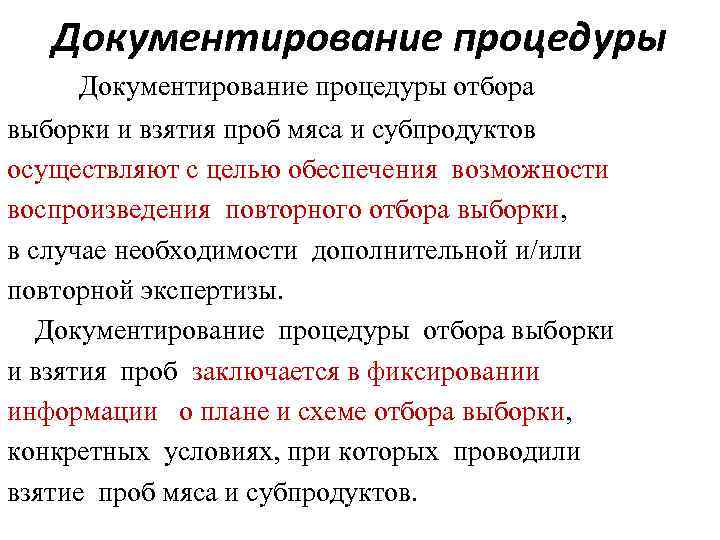 Документирование процедуры

Документирование процедуры отбора выборки и взятия проб мяса и субпродуктов осуществляют с целью обеспечения возможности воспроизведения повторного отбора выборки, в случае необходимости дополнительной и/или повторной экспертизы.

Документирование процедуры отбора выборки и взятия проб заключается в фиксировании информации о плане и схеме отбора выборки, конкретных условиях, при которых проводили взятие проб мяса и субпродуктов.